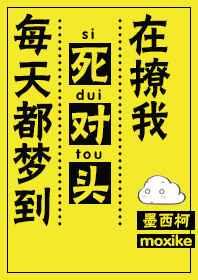 每天都梦到

si
死
dui
对
tou
头

在撩我

墨西柯
moxike